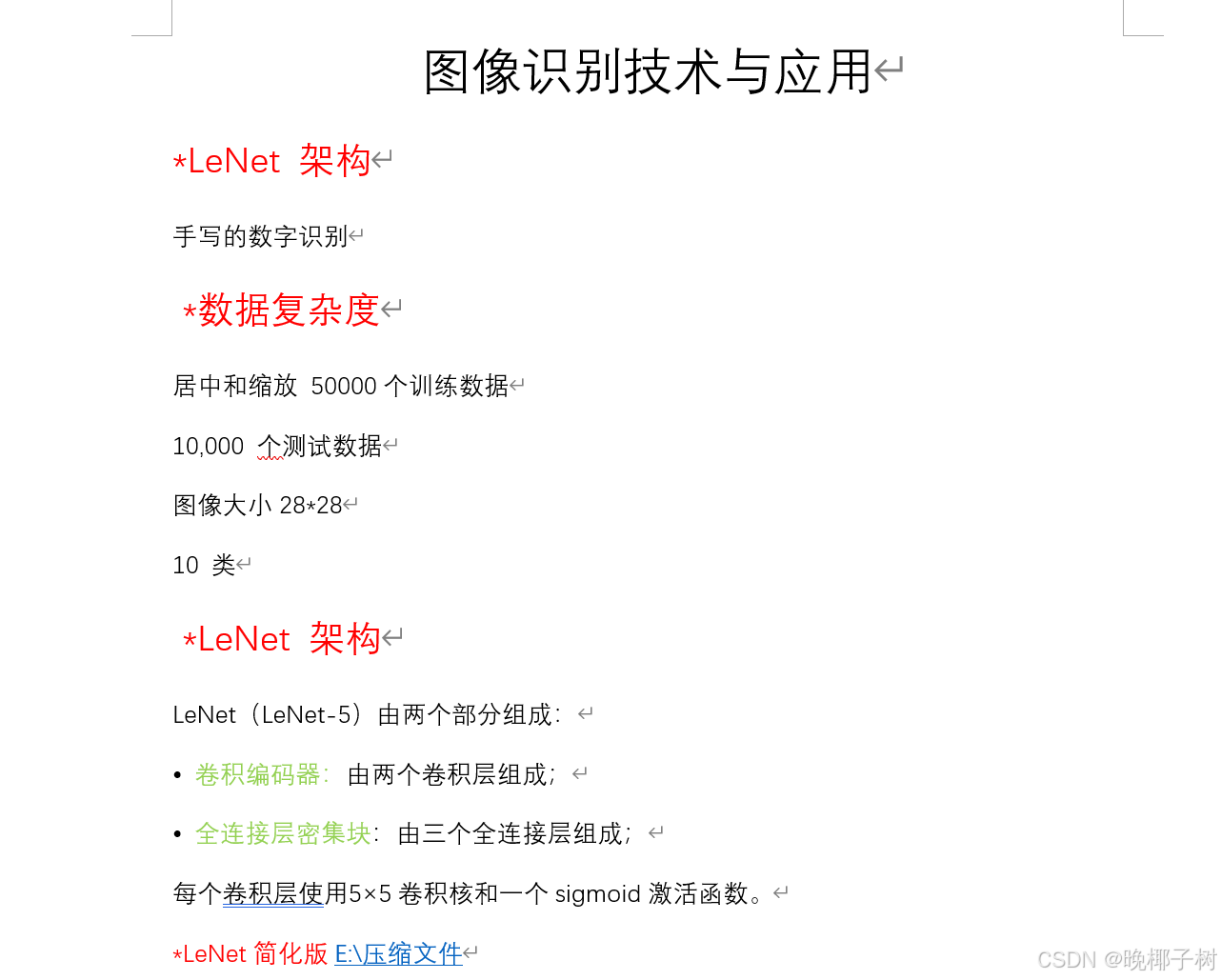 图像识别技术与应用

*LeNet 架构

手写的数字识别

*数据复杂度

居中和缩放 50000 个训练数据

10,000 个测试数据

图像大小 28*28

10 类

*LeNet 架构

LeNet（LeNet-5）由两个部分组成：

• 卷积编码器：由两个卷积层组成；

• 全连接层密集块：由三个全连接层组成；

每个卷积层使用5×5 卷积核和一个 sigmoid 激活函数。

*LeNet 简化版 E:\压缩文件

CSDN @晚椰子树